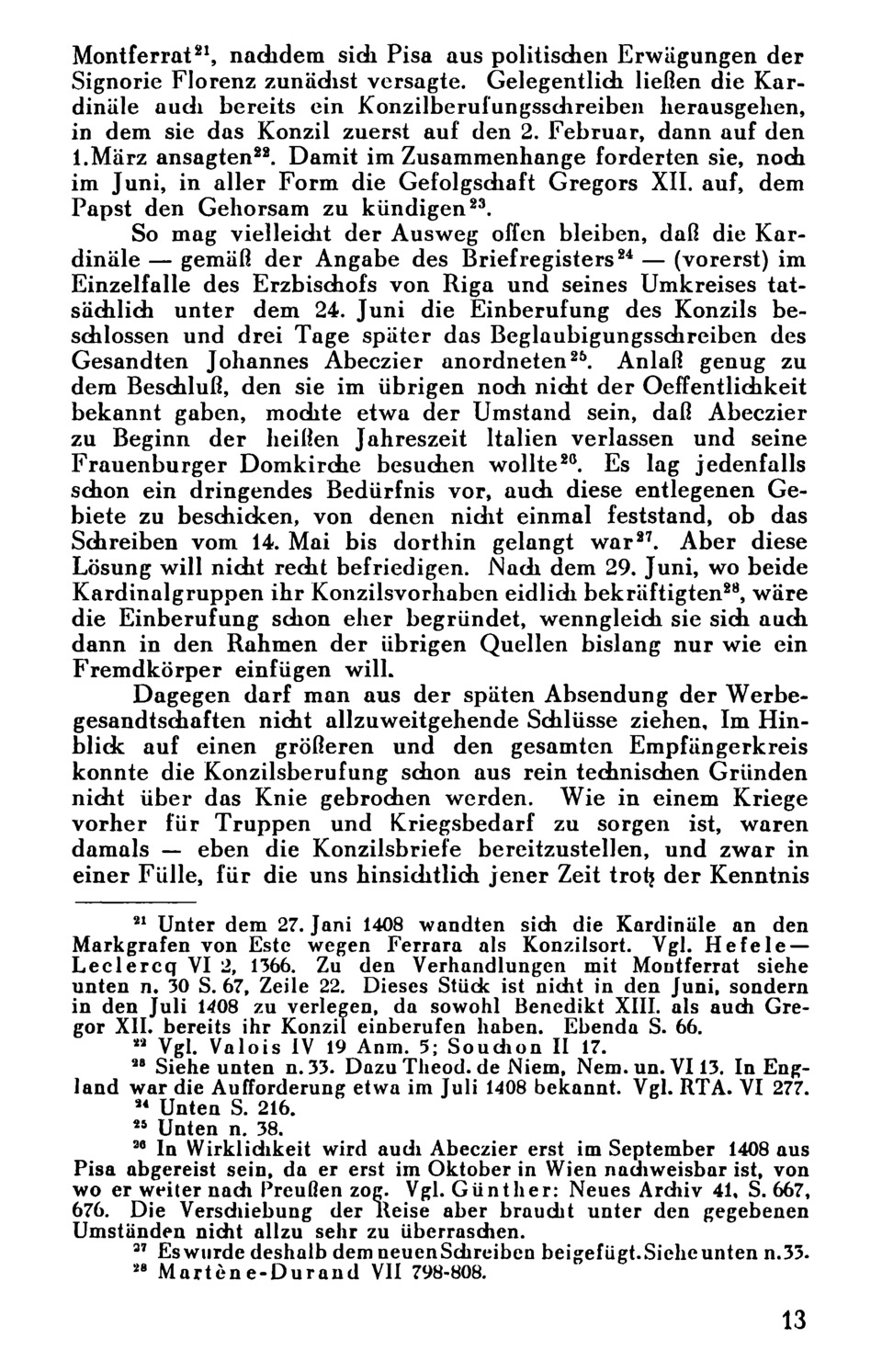 Montferrat$^{21}$, nachdem sich Pisa aus politischen Erwägungen der Signorie Florenz zunächst versagte. Gelegentlich ließen die Kardinäle auch bereits ein Konzilberufungsschreiben herausgehen, in dem sie das Konzil zuerst auf den 2. Februar, dann auf den 1. März ansagten$^{22}$. Damit im Zusammenhange forderten sie, noch im Juni, in aller Form die Gefolgschaft Gregors XII. auf, dem Papst den Gehorsam zu kündigen$^{23}$.

So mag vielleicht der Ausweg offen bleiben, daß die Kardinäle — gemäß der Angabe des Briefregisters$^{24}$ — (vorerst) im Einzelfalle des Erzbischofs von Riga und seines Umkreises tatsächlich unter dem 24. Juni die Einberufung des Konzils beschlossen und drei Tage später das Beglaubigungsschreiben des Gesandten Johannes Abeczier anordneten$^{25}$. Anlaß genug zu dem Beschluß, den sie im übrigen noch nicht der Oeffentlichkeit bekannt gaben, mochte etwa der Umstand sein, daß Abeczier zu Beginn der heißen Jahreszeit Italien verlassen und seine Frauenburger Domkirche besuchen wollte$^{26}$. Es lag jedenfalls schon ein dringendes Bedürfnis vor, auch diese entlegenen Gebiete zu beschicken, von denen nicht einmal feststand, ob das Schreiben vom 14. Mai bis dorthin gelangt war$^{27}$. Aber diese Lösung will nicht recht befriedigen. Nach dem 29. Juni, wo beide Kardinalgruppen ihr Konzilsvorhaben eidlich bekräftigten$^{28}$, wäre die Einberufung schon eher begründet, wenngleich sie sich auch dann in den Rahmen der übrigen Quellen bislang nur wie ein Fremdkörper einfügen will.

Dagegen darf man aus der späten Absendung der Werbegesandtschaften nicht allzuweitgehende Schlüsse ziehen. Im Hinblick auf einen größeren und den gesamten Empfängerkreis konnte die Konzilsberufung schon aus rein technischen Gründen nicht über das Knie gebrochen werden. Wie in einem Kriege vorher für Truppen und Kriegsbedarf zu sorgen ist, waren damals — eben die Konzilsbriefe bereitzustellen, und zwar in einer Fülle, für die uns hinsichtlich jener Zeit trotz der Kenntnis

$^{21}$ Unter dem 27. Jani 1408 wandten sich die Kardinäle an den Markgrafen von Este wegen Ferrara als Konzilsort. Vgl. Hefele—Leclercq VI 2, 1366. Zu den Verhandlungen mit Montferrat siehe unten n. 30 S. 67, Zeile 22. Dieses Stück ist nicht in den Juni, sondern in den Juli 1408 zu verlegen, da sowohl Benedikt XIII. als auch Gregor XII. bereits ihr Konzil einberufen haben. Ebenda S. 66.
$^{22}$ Vgl. Valois IV 19 Anm. 5; Souchon II 17.
$^{23}$ Siehe unten n. 33. Dazu Theod. de Niem, Nem. un. VI 13. In England war die Aufforderung etwa im Juli 1408 bekannt. Vgl. RTA. VI 277.
$^{24}$ Unten S. 216.
$^{25}$ Unten n. 38.
$^{26}$ In Wirklichkeit wird auch Abeczier erst im September 1408 aus Pisa abgereist sein, da er erst im Oktober in Wien nachweisbar ist, von wo er weiter nach Preußen zog. Vgl. Günther: Neues Archiv 41, S. 667, 676. Die Verschiebung der Reise aber braucht unter den gegebenen Umständen nicht allzu sehr zu überraschen.
$^{27}$ Es wurde deshalb dem neuen Schreiben beigefügt. Siehe unten n. 33.
$^{28}$ Martène-Durand VII 798-808.

13